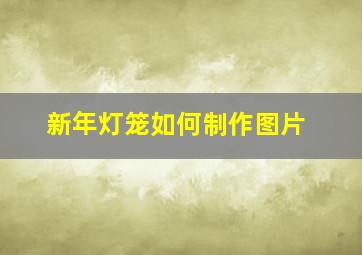 新年灯笼如何制作图片